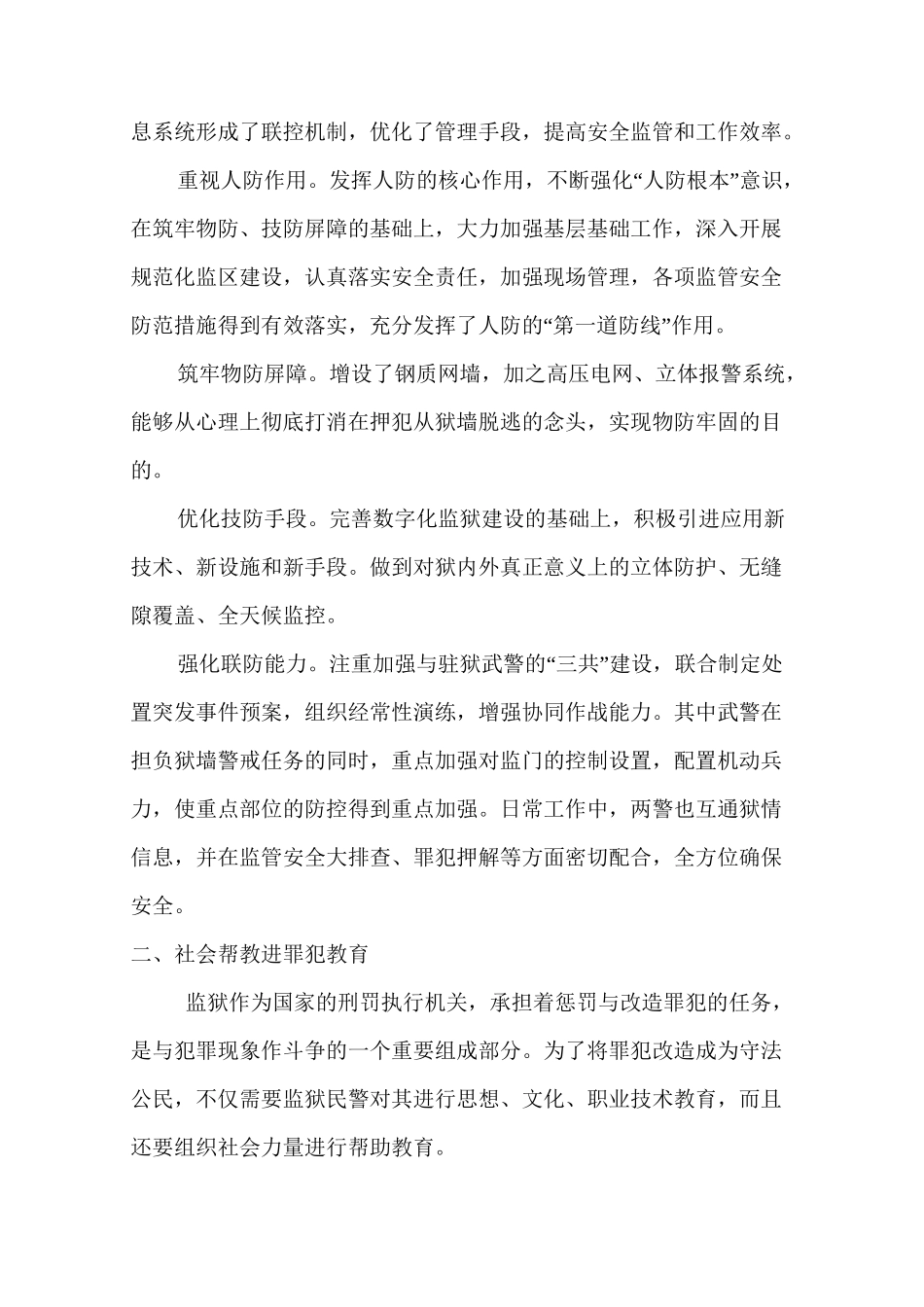 息系统形成了联控机制，优化了管理手段，提高安全监管和工作效率。

重视人防作用。发挥人防的核心作用，不断强化“人防根本”意识，在筑牢物防、技防屏障的基础上，大力加强基层基础工作，深入开展规范化监区建设，认真落实安全责任，加强现场管理，各项监管安全防范措施得到有效落实，充分发挥了人防的“第一道防线”作用。

筑牢物防屏障。增设了钢质网墙，加之高压电网、立体报警系统，能够从心理上彻底打消在押犯从狱墙脱逃的念头，实现物防牢固的目的。

优化技防手段。完善数字化监狱建设的基础上，积极引进应用新技术、新设施和新手段。做到对狱内外真正意义上的立体防护、无缝隙覆盖、全天候监控。

强化联防能力。注重加强与驻狱武警的“三共”建设，联合制定处置突发事件预案，组织经常性演练，增强协同作战能力。其中武警在担负狱墙警戒任务的同时，重点加强对监门的控制设置，配置机动兵力，使重点部位的防控得到重点加强。日常工作中，两警也互通狱情信息，并在监管安全大排查、罪犯押解等方面密切配合，全方位确保安全。

二、社会帮教进罪犯教育

监狱作为国家的刑罚执行机关，承担着惩罚与改造罪犯的任务，是与犯罪现象作斗争的一个重要组成部分。为了将罪犯改造成为守法公民，不仅需要监狱民警对其进行思想、文化、职业技术教育，而且还要组织社会力量进行帮助教育。